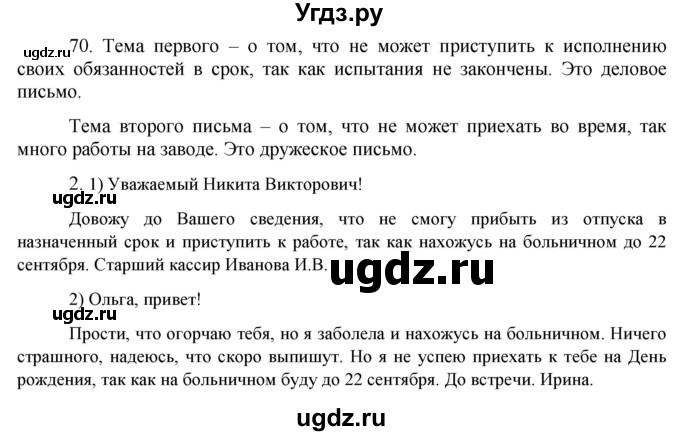 Угдз.ру

ugdz.ru 70. Тема первого – о том, что не может приступить к исполнению своих обязанностей в срок, так как испытания не закончены. Это деловое письмо.

Тема второго письма – о том, что не может приехать во время, так много работы на заводе. Это дружеское письмо.

2. 1) Уважаемый Никита Викторович!

ugdz.ru

Довожу до Вашего сведения, что не смогу прибыть из отпуска в назначенный срок и приступить к работе, так как нахожусь на больничном до 22 сентября. Старший кассир Иванова И.В.

ugdz.ru

2) Ольга, привет!

ugdz.ru

Прости, что огорчаю тебя, но я заболела и нахожусь на больничном. Ничего страшного, надеюсь, что скоро выпишут. Но я не успею приехать к тебе на День рождения, так как на больничном буду до 22 сентября. До встречи. Ирина.

ugdz.ru